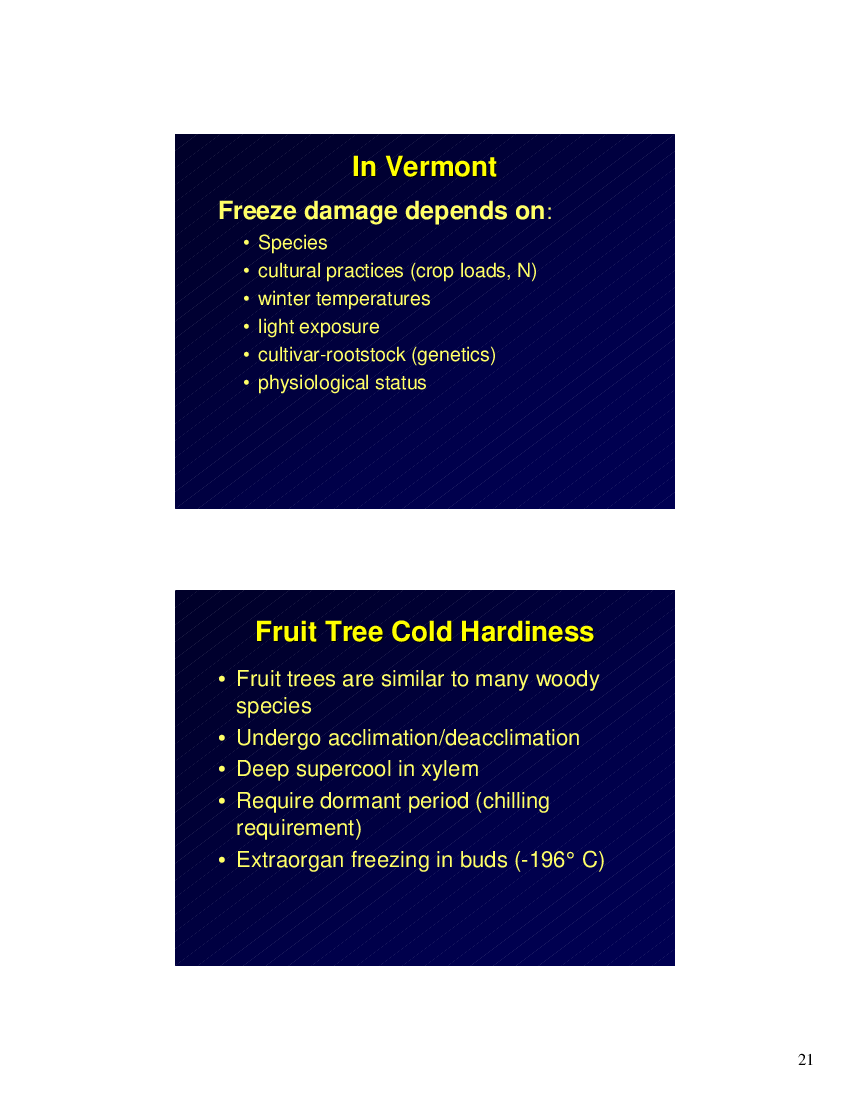 In Vermont

Freeze damage depends on:

• Species
• cultural practices (crop loads, N)
• winter temperatures
• light exposure
• cultivar-rootstock (genetics)
• physiological status

Fruit Tree Cold Hardiness

• Fruit trees are similar to many woody species
• Undergo acclimation/deacclimation
• Deep supercool in xylem
• Require dormant period (chilling requirement)
• Extraorgan freezing in buds (-196° C)

21